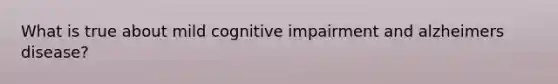 What is true about mild cognitive impairment and alzheimers disease?